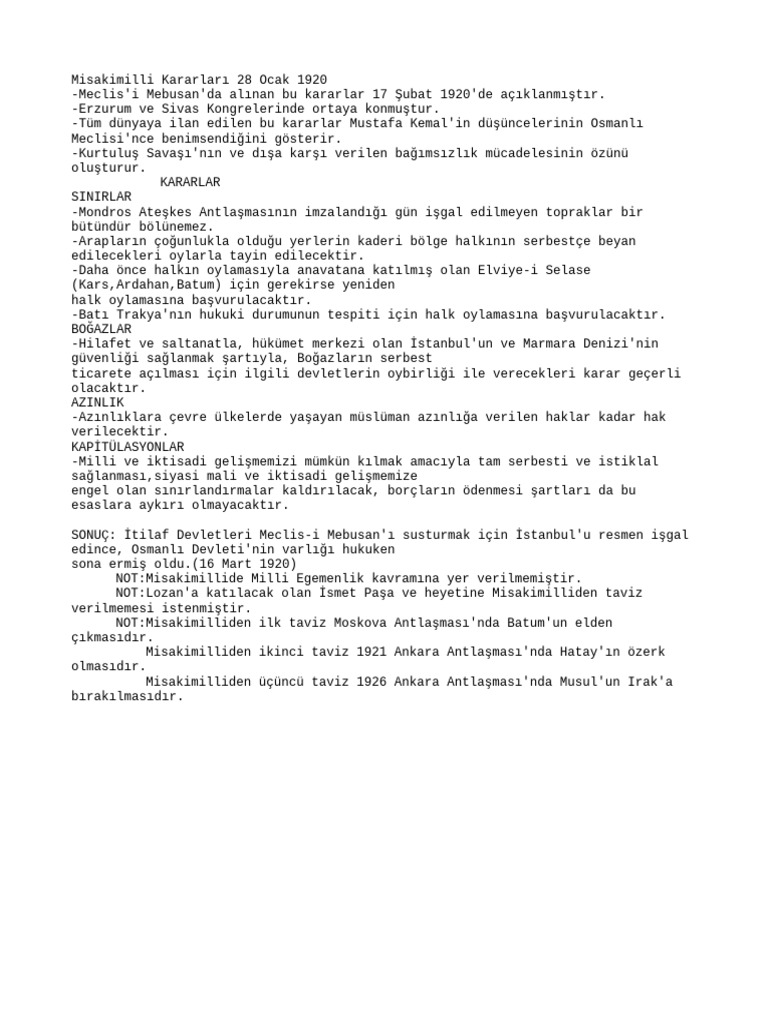 Misakimilli Kararları 28 Ocak 1920
-Meclis'i Mebusan'da alınan bu kararlar 17 Şubat 1920'de açıklanmıştır.
-Erzurum ve Sivas Kongrelerinde ortaya konmuştur.
-Tüm dünyaya ilan edilen bu kararlar Mustafa Kemal'in düşüncelerinin Osmanlı Meclisi'nce benimsendiğini gösterir.
-Kurtuluş Savaşı'nın ve dışa karşı verilen bağımsızlık mücadelesinin özünü oluşturur.

KARARLAR

SINIRLAR
-Mondros Ateşkes Antlaşmasının imzalandığı gün işgal edilmeyen topraklar bir bütündür bölünemez.
-Arapların çoğunlukla olduğu yerlerin kaderi bölge halkının serbestçe beyan edilecekleri oylarla tayin edilecektir.
-Daha önce halkın oylamasıyla anavatana katılmış olan Elviye-i Selase (Kars,Ardahan,Batum) için gerekirse yeniden halk oylamasına başvurulacaktır.
-Batı Trakya'nın hukuki durumunun tespiti için halk oylamasına başvurulacaktır.
BOĞAZLAR
-Hilafet ve saltanatla, hükümet merkezi olan İstanbul'un ve Marmara Denizi'nin güvenliği sağlanmak şartıyla, Boğazların serbest ticarete açılması için ilgili devletlerin oybirliği ile verecekleri karar geçerli olacaktır.
AZINLIK
-Azınlıklara çevre ülkelerde yaşayan müslüman azınlığa verilen haklar kadar hak verilecektir.
KAPİTÜLASYONLAR
-Milli ve iktisadi gelişmemizi mümkün kılmak amacıyla tam serbesti ve istiklal sağlanması,siyasi mali ve iktisadi gelişmemize engel olan sınırlandırmalar kaldırılacak, borçların ödenmesi şartları da bu esaslara aykırı olmayacaktır.

SONUÇ: İtilaf Devletleri Meclis-i Mebusan'ı susturmak için İstanbul'u resmen işgal edince, Osmanlı Devleti'nin varlığı hukuken sona ermiş oldu.(16 Mart 1920)
NOT:Misakimillide Milli Egemenlik kavramına yer verilmemiştir.
NOT:Lozan'a katılacak olan İsmet Paşa ve heyetine Misakimilliden taviz verilmemesi istenmiştir.
NOT:Misakimilliden ilk taviz Moskova Antlaşması'nda Batum'un elden çıkmasıdır.
Misakimilliden ikinci taviz 1921 Ankara Antlaşması'nda Hatay'ın özerk olmasıdır.
Misakimilliden üçüncü taviz 1926 Ankara Antlaşması'nda Musul'un Irak'a bırakılmasıdır.